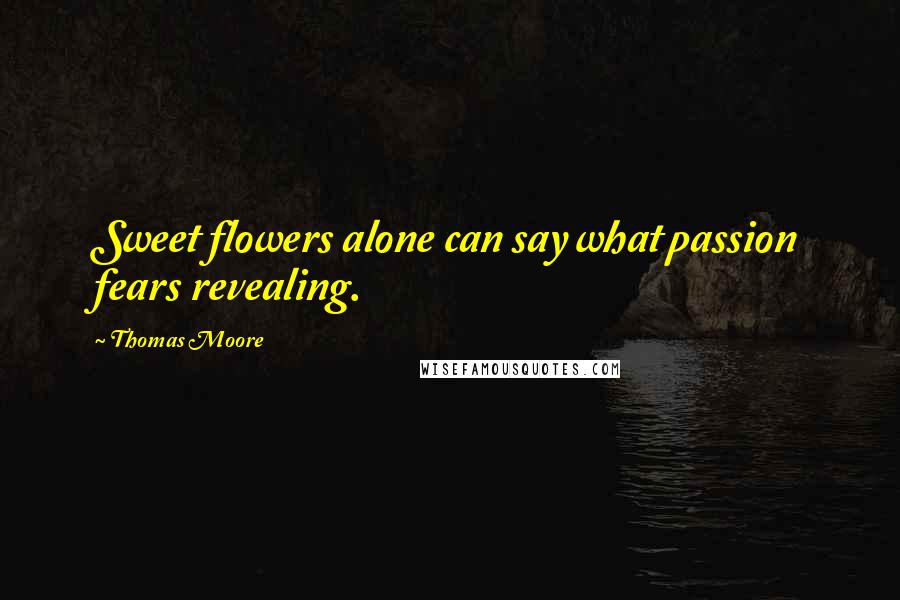 Sweet flowers alone can say what passion fears revealing.

~ Thomas Moore

WISEFAMOUSQUOTES.COM